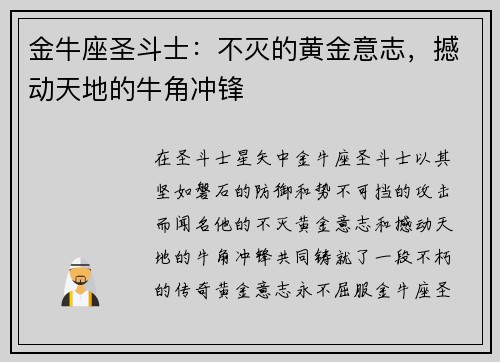 金牛座圣斗士：不灭的黄金意志，撼动天地的牛角冲锋

在圣斗士星矢中金牛座圣斗士以其坚如磐石的防御和势不可挡的攻击而闻名他的不灭黄金意志和撼动天地的牛角冲锋共同铸就了一段不朽的传奇黄金意志永不屈服金牛座圣